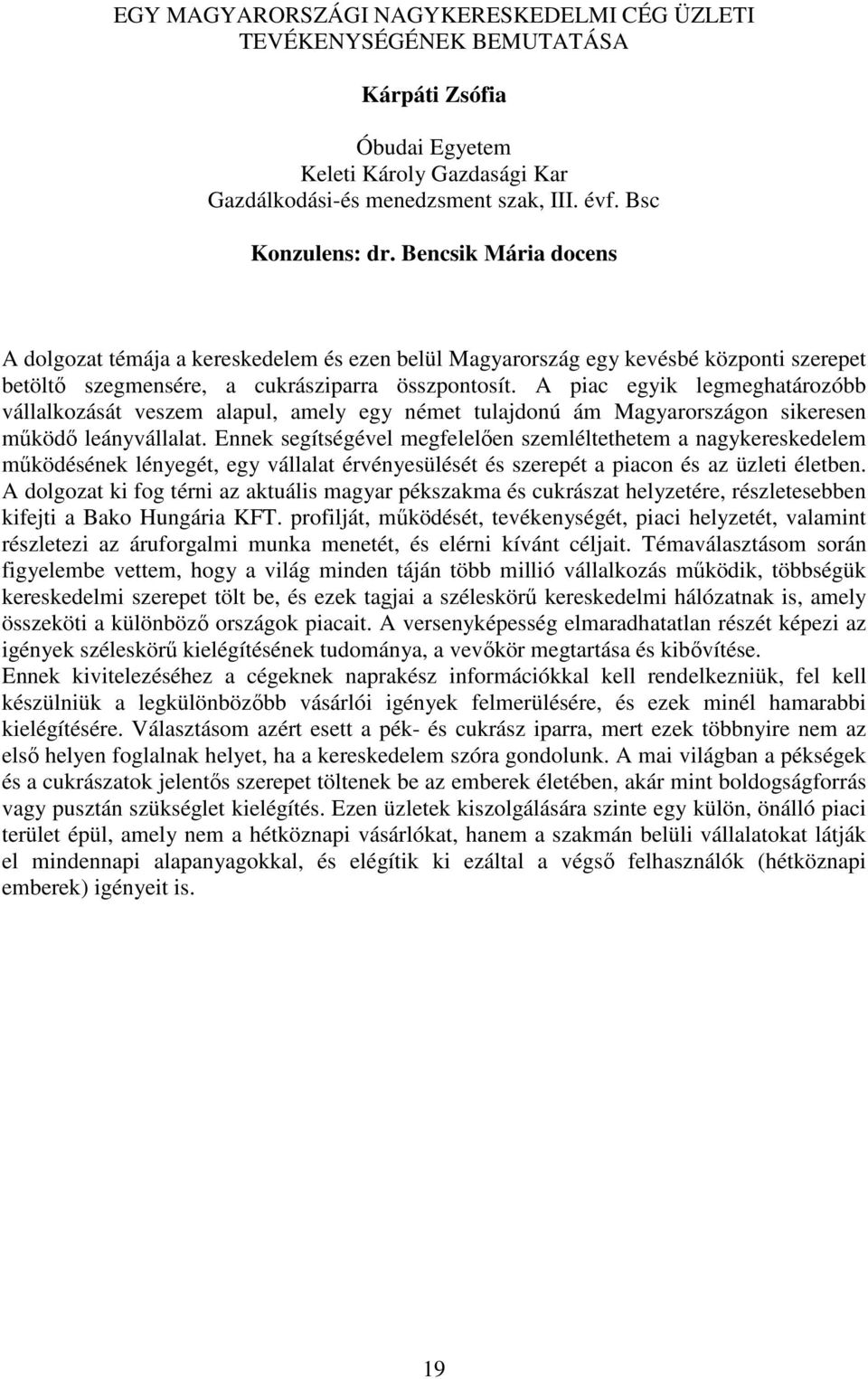 EGY MAGYARORSZÁGI NAGYKERESKEDELMI CÉG ÜZLETI TEVÉKENYSÉGÉNEK BEMUTATÁSA

Kárpáti Zsófia

Óbudai Egyetem
Keleti Károly Gazdasági Kar
Gazdálkodási-és menedzsment szak, III. évf. Bsc

Konzulens: dr. Bencsik Mária docens

A dolgozat témája a kereskedelem és ezen belül Magyarország egy kevésbé központi szerepet betöltő szegmensére, a cukrásziparra összpontosít. A piac egyik legmeghatározóbb vállalkozását veszem alapul, amely egy német tulajdonú ám Magyarországon sikeresen működő leányvállalat. Ennek segítségével megfelelően szemléltethetem a nagykereskedelem működésének lényegét, egy vállalat érvényesülését és szerepét a piacon és az üzleti életben. A dolgozat ki fog térni az aktuális magyar pékszakma és cukrászat helyzetére, részletesebben kifejti a Bako Hungária KFT. profilját, működését, tevékenységét, piaci helyzetét, valamint részletezi az áruforgalmi munka menetét, és elérni kívánt céljait. Témaválasztásom során figyelembe vettem, hogy a világ minden táján több millió vállalkozás működik, többségük kereskedelmi szerepet tölt be, és ezek tagjai a széleskörű kereskedelmi hálózatnak is, amely összeköti a különböző országok piacait. A versenyképesség elmaradhatatlan részét képezi az igények széleskörű kielégítésének tudománya, a vevőkör megtartása és kibővítése. Ennek kivitelezéséhez a cégeknek naprakész információkkal kell rendelkezniük, fel kell készülniük a legkülönbözőbb vásárlói igények felmerülésére, és ezek minél hamarabbi kielégítésére. Választásom azért esett a pék- és cukrász iparra, mert ezek többnyire nem az első helyen foglalnak helyet, ha a kereskedelem szóra gondolunk. A mai világban a pékségek és a cukrászatok jelentős szerepet töltenek be az emberek életében, akár mint boldogságforrás vagy pusztán szükséglet kielégítés. Ezen üzletek kiszolgálására szinte egy külön, önálló piaci terület épül, amely nem a hétköznapi vásárlókat, hanem a szakmán belüli vállalatokat látják el mindennapi alapanyagokkal, és elégítik ki ezáltal a végső felhasználók (hétköznapi emberek) igényeit is.

19